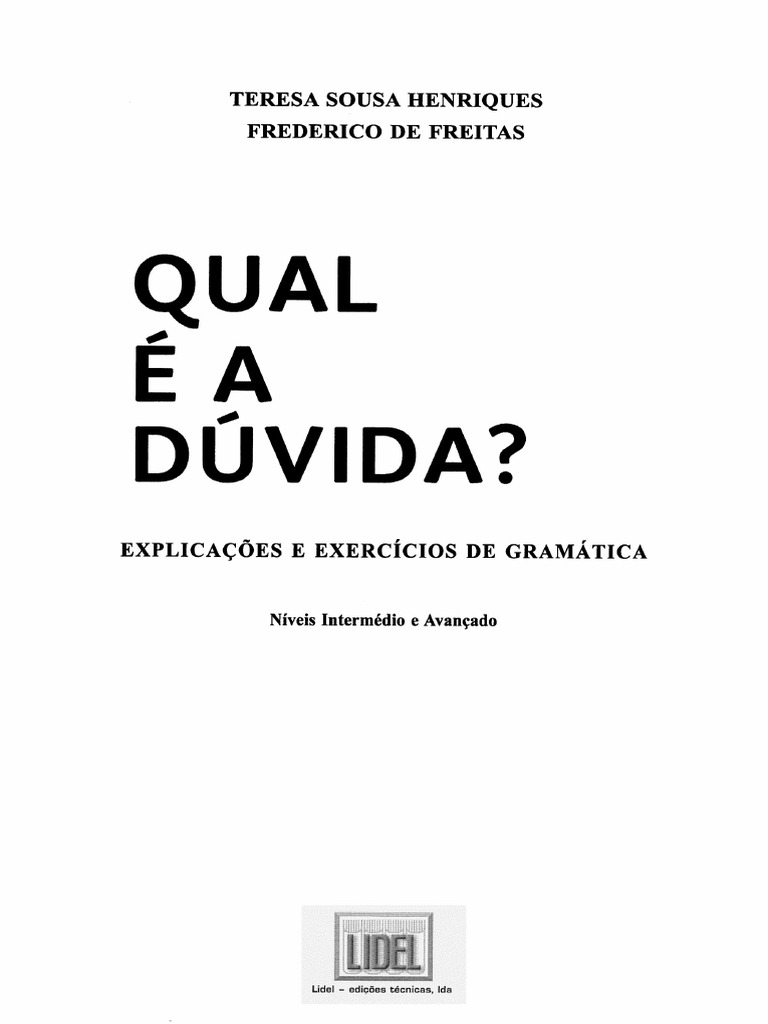 TERESA SOUSA HENRIQUES
FREDERICO DE FREITAS

QUAL
É A
DÚVIDA?

EXPLICAÇÕES E EXERCÍCIOS DE GRAMÁTICA

Níveis Intermédio e Avançado

LIDEL

Lidel - edições técnicas, lda